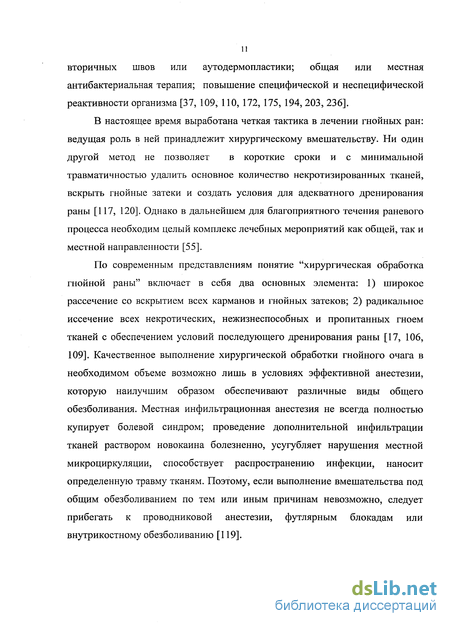 11

вторичных швов или аутодермопластики; общая или местная антибактериальная терапия; повышение специфической и неспецифической реактивности организма [37, 109, 110, 172, 175, 194, 203, 236].

В настоящее время выработана четкая тактика в лечении гнойных ран: ведущая роль в ней принадлежит хирургическому вмешательству. Ни один другой метод не позволяет в короткие сроки и с минимальной травматичностью удалить основное количество некротизированных тканей, вскрыть гнойные затеки и создать условия для адекватного дренирования раны [117, 120]. Однако в дальнейшем для благоприятного течения раневого процесса необходим целый комплекс лечебных мероприятий как общей, так и местной направленности [55].

По современным представлениям понятие “хирургическая обработка гнойной раны” включает в себя два основных элемента: 1) широкое рассечение со вскрытием всех карманов и гнойных затеков; 2) радикальное иссечение всех некротических, нежизнеспособных и пропитанных гноем тканей с обеспечением условий последующего дренирования раны [17, 106, 109]. Качественное выполнение хирургической обработки гнойного очага в необходимом объеме возможно лишь в условиях эффективной анестезии, которую наилучшим образом обеспечивают различные виды общего обезболивания. Местная инфильтрационная анестезия не всегда полностью купирует болевой синдром; проведение дополнительной инфильтрации тканей раствором новокаина болезненно, усугубляет нарушения местной микроциркуляции, способствует распространению инфекции, наносит определенную травму тканям. Поэтому, если выполнение вмешательства под общим обезболиванием по тем или иным причинам невозможно, следует прибегать к проводниковой анестезии, футлярным блокадам или внутрикостному обезболиванию [119].

dsLib.net
библиотека диссертаций